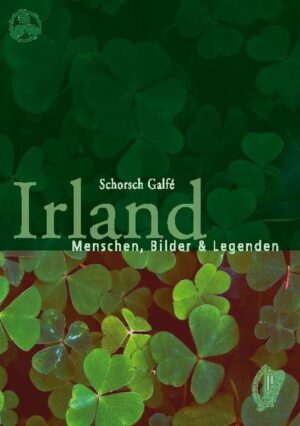 Schorsch Galfé
Irland
Menschen, Bilder & Legenden